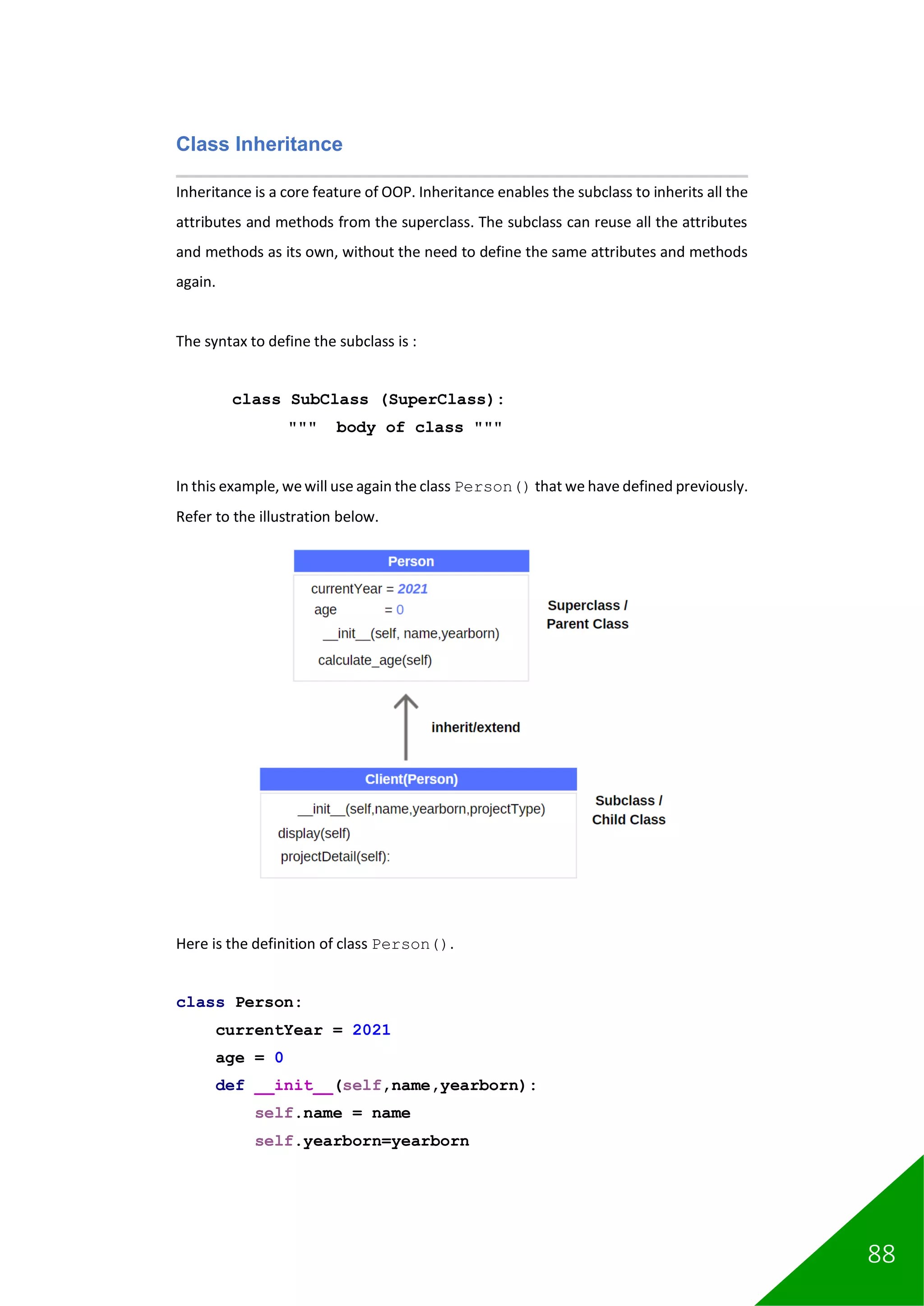 Class Inheritance

Inheritance is a core feature of OOP. Inheritance enables the subclass to inherits all the attributes and methods from the superclass. The subclass can reuse all the attributes and methods as its own, without the need to define the same attributes and methods again.

The syntax to define the subclass is :

class SubClass (SuperClass):
    """ body of class """

In this example, we will use again the class Person() that we have defined previously. Refer to the illustration below.

Person
currentYear = 2021
age = 0
__init__(self, name,yearborn)
calculate_age(self)

Superclass / Parent Class

inherit/extend

Client(Person)
__init__(self,name,yearborn,projectType)
display(self)
projectDetail(self):

Subclass / Child Class

Here is the definition of class Person().

class Person:
    currentYear = 2021
    age = 0
    def __init__(self,name,yearborn):
        self.name = name
        self.yearborn=yearborn

88